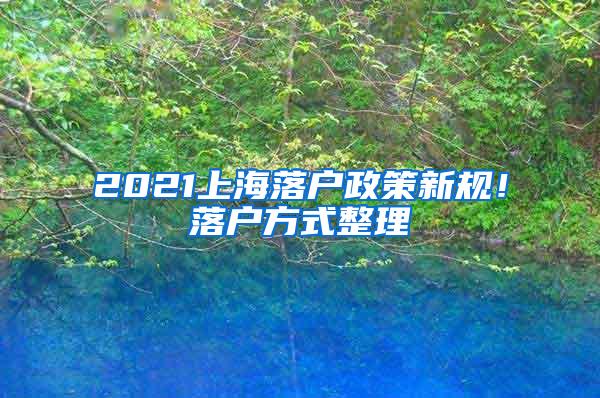 2021上海落户政策新规！
落户方式整理